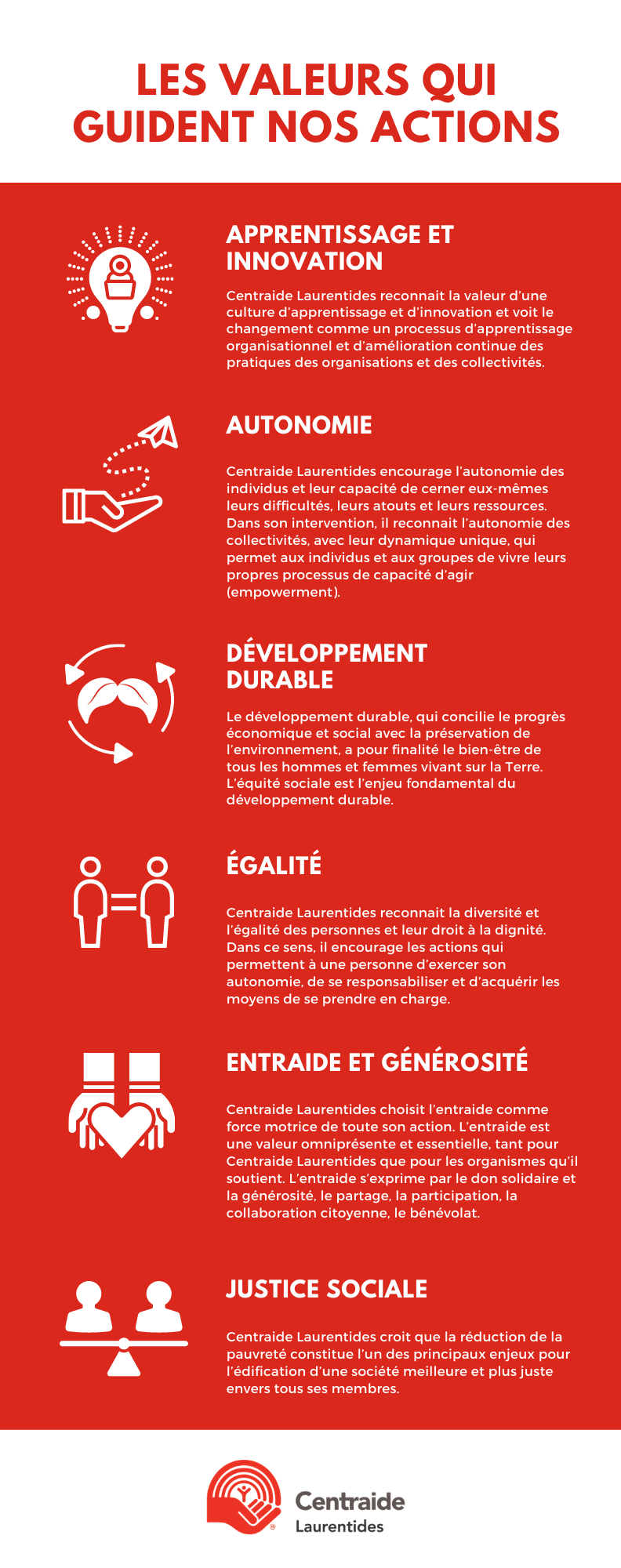 LES VALEURS QUI GUIDENT NOS ACTIONS

APPRENTISSAGE ET INNOVATION

Centraide Laurentides reconnait la valeur d'une culture d'apprentissage et d'innovation et voit le changement comme un processus d'apprentissage organisationnel et d'amélioration continue des pratiques des organisations et des collectivités.

AUTONOMIE

Centraide Laurentides encourage l'autonomie des individus et leur capacité de cerner eux-mêmes leurs difficultés, leurs atouts et leurs ressources. Dans son intervention, il reconnait l'autonomie des collectivités, avec leur dynamique unique, qui permet aux individus et aux groupes de vivre leurs propres processus de capacité d'agir (empowerment).

DÉVELOPPEMENT DURABLE

Le développement durable, qui concilie le progrès économique et social avec la préservation de l'environnement, a pour finalité le bien-être de tous les hommes et femmes vivant sur la Terre. L'équité sociale est l'enjeu fondamental du développement durable.

ÉGALITÉ

Centraide Laurentides reconnait la diversité et l'égalité des personnes et leur droit à la dignité. Dans ce sens, il encourage les actions qui permettent à une personne d'exercer son autonomie, de se responsabiliser et d'acquérir les moyens de se prendre en charge.

ENTRAIDE ET GÉNÉROSITÉ

Centraide Laurentides choisit l'entraide comme force motrice de toute son action. L'entraide est une valeur omniprésente et essentielle, tant pour Centraide Laurentides que pour les organismes qu'il soutient. L'entraide s'exprime par le don solidaire et la générosité, le partage, la participation, la collaboration citoyenne, le bénévolat.

JUSTICE SOCIALE

Centraide Laurentides croit que la réduction de la pauvreté constitue l'un des principaux enjeux pour l'édification d'une société meilleure et plus juste envers tous ses membres.

Centraide Laurentides